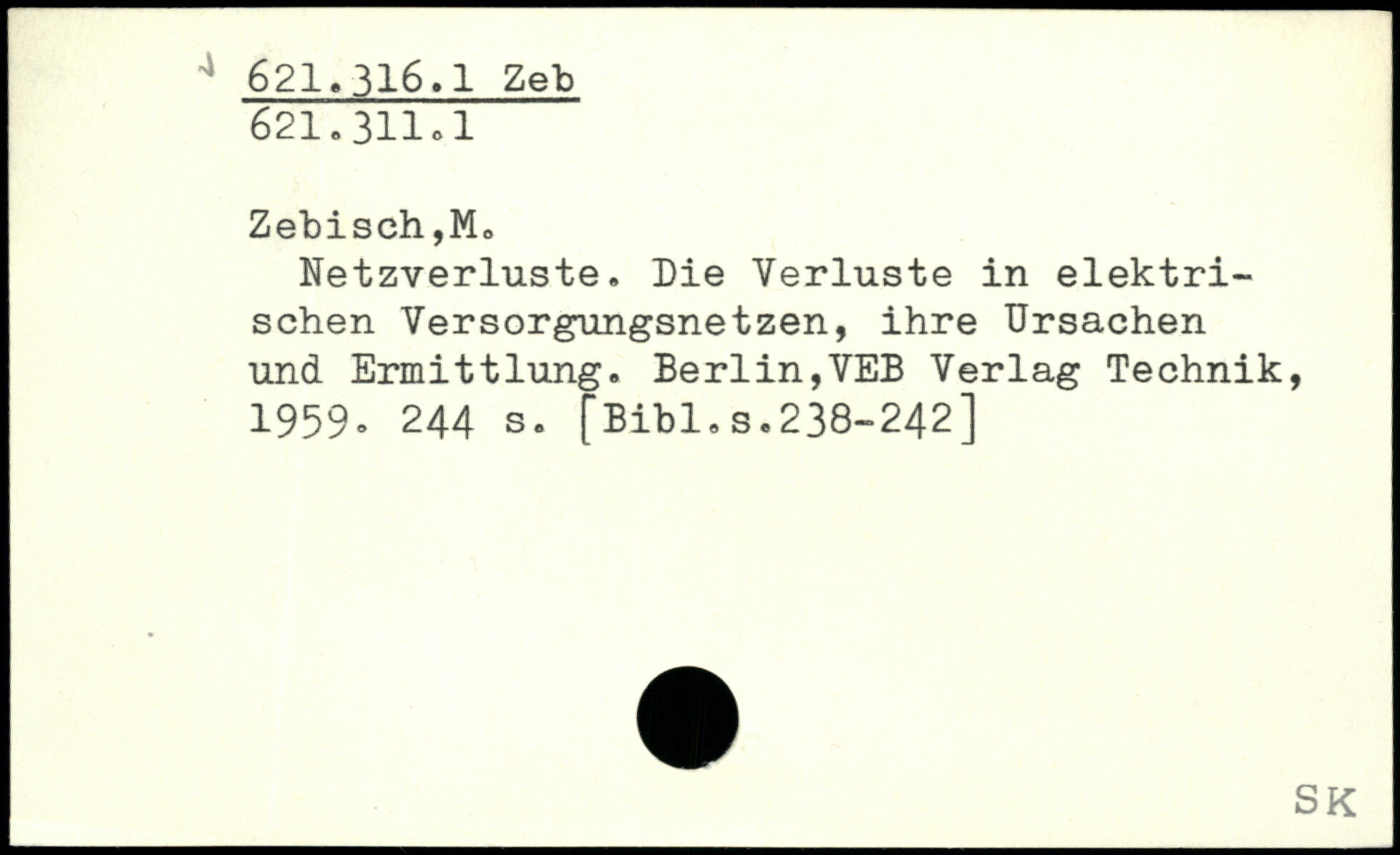 621.316.1 Zeb
621.311.1

Zebisch,M.

Netzverluste. Die Verluste in elektrischen Versorgungsnetzen, ihre Ursachen und Ermittlung. Berlin,VEB Verlag Technik, 1959. 244 s. [Bibl.s.238-242]

SK